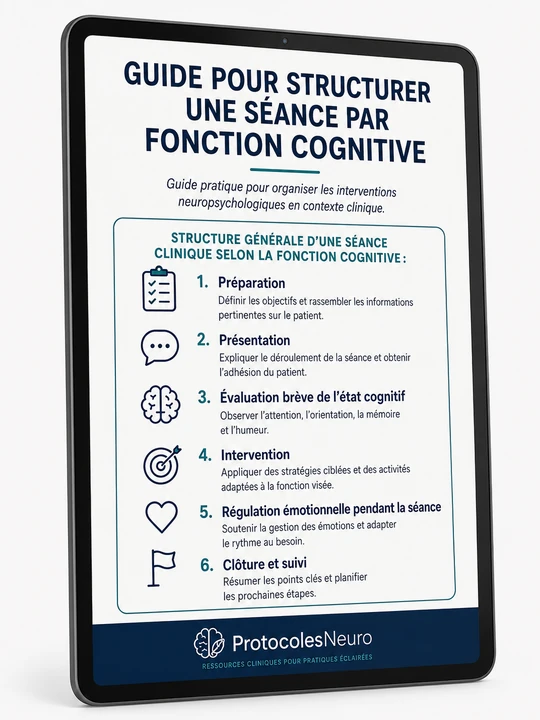 GUIDE POUR STRUCTURER UNE SÉANCE PAR FONCTION COGNITIVE

Guide pratique pour organiser les interventions neuropsychologiques en contexte clinique.

STRUCTURE GÉNÉRALE D'UNE SÉANCE CLINIQUE SELON LA FONCTION COGNITIVE :

1. Préparation
Définir les objectifs et rassembler les informations pertinentes sur le patient.

2. Présentation
Expliquer le déroulement de la séance et obtenir l'adhésion du patient.

3. Évaluation brève de l'état cognitif
Observer l'attention, l'orientation, la mémoire et l'humeur.

4. Intervention
Appliquer des stratégies ciblées et des activités adaptées à la fonction visée.

5. Régulation émotionnelle pendant la séance
Soutenir la gestion des émotions et adapter le rythme au besoin.

6. Clôture et suivi
Résumer les points clés et planifier les prochaines étapes.

ProtocolesNeuro
RESSOURCES CLINIQUES POUR PRATIQUES ÉCLAIRÉES